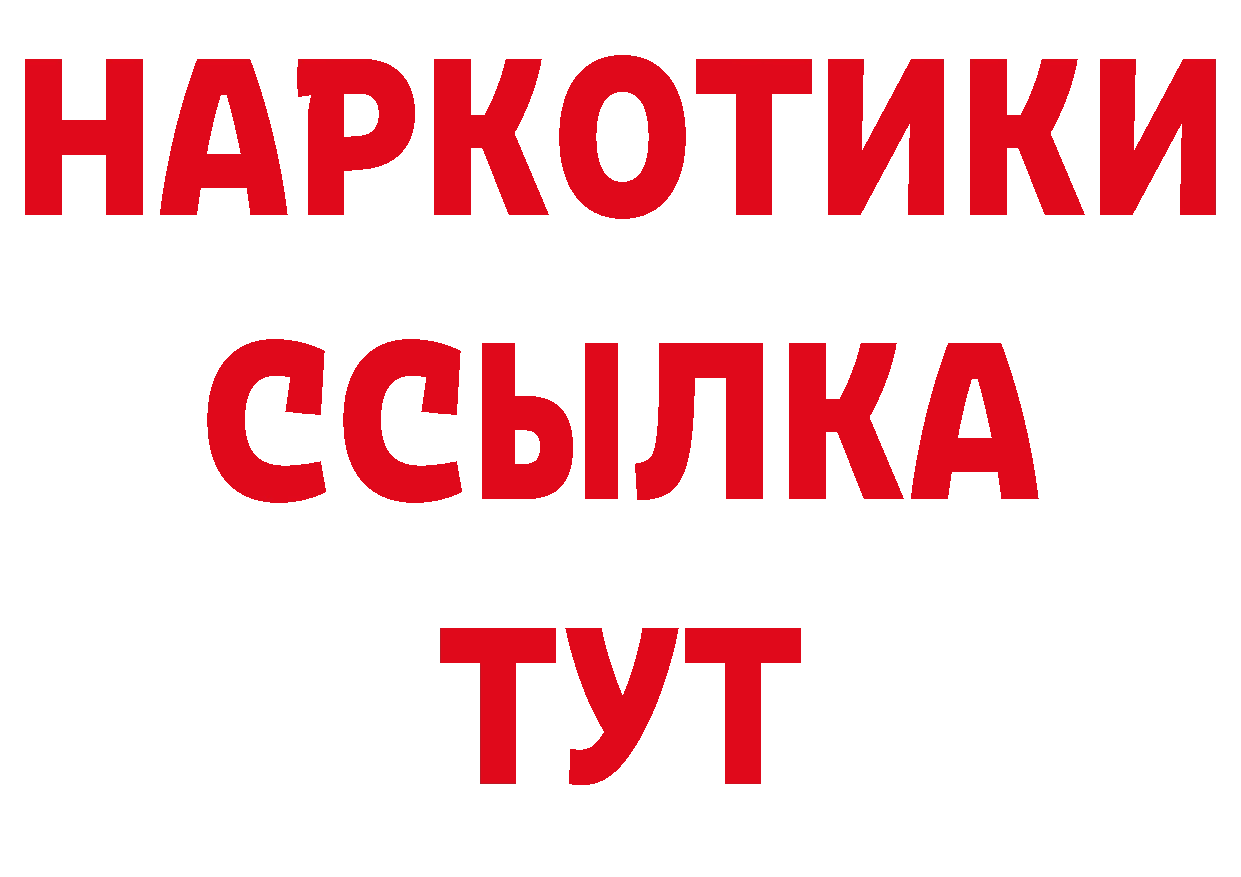 НАРКОТИКИ
ССЫЛКА
ТУТ